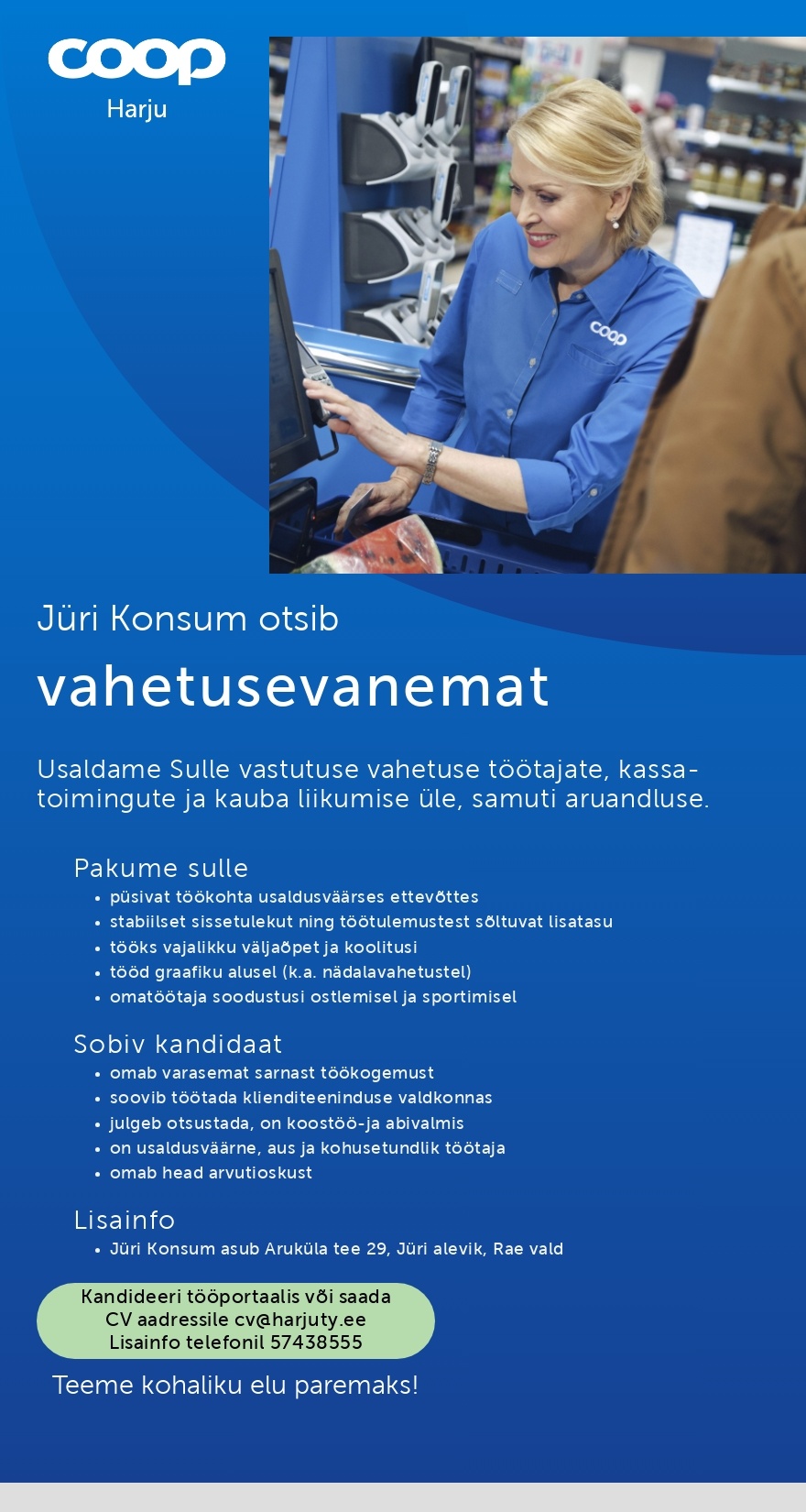 coop
Harju

coop

Jüri Konsum otsib
vahetusevanemat

Usaldame Sulle vastutuse vahetuse töötajate, kassatoimingute ja kauba liikumise üle, samuti aruandluse.

Pakume sulle
• püsivat töökohta usaldusväärses ettevõttes
• stabiilset sissetulekut ning töötulemustest sõltuvat lisatasu
• tööks vajalikku väljaõpet ja koolitusi
• tööd graafiku alusel (k.a. nädalavahetustel)
• omatöötaja soodustusi ostlemisel ja sportimisel

Sobiv kandidaat
• omab varasemat sarnast töökogemust
• soovib töötada klienditeeninduse valdkonnas
• julgeb otsustada, on koostöö-ja abivalmis
• on usaldusväärne, aus ja kohusetundlik töötaja
• omab head arvutioskust

Lisainfo
• Jüri Konsum asub Aruküla tee 29, Jüri alevik, Rae vald

Kandideeri tööportaalis või saada CV aadressile cv@harjuty.ee Lisainfo telefonil 57438555

Teeme kohaliku elu paremaks!